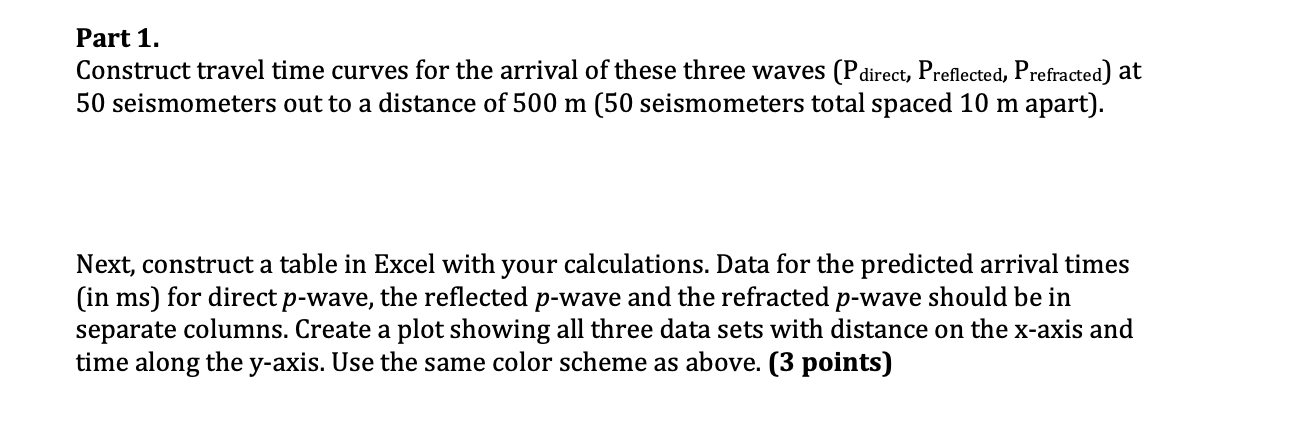 Part 1.

Construct travel time curves for the arrival of these three waves ($P_{direct}$, $P_{reflected}$, $P_{refracted}$) at 50 seismometers out to a distance of 500 m (50 seismometers total spaced 10 m apart).

Next, construct a table in Excel with your calculations. Data for the predicted arrival times (in ms) for direct p-wave, the reflected p-wave and the refracted p-wave should be in separate columns. Create a plot showing all three data sets with distance on the x-axis and time along the y-axis. Use the same color scheme as above. (3 points)